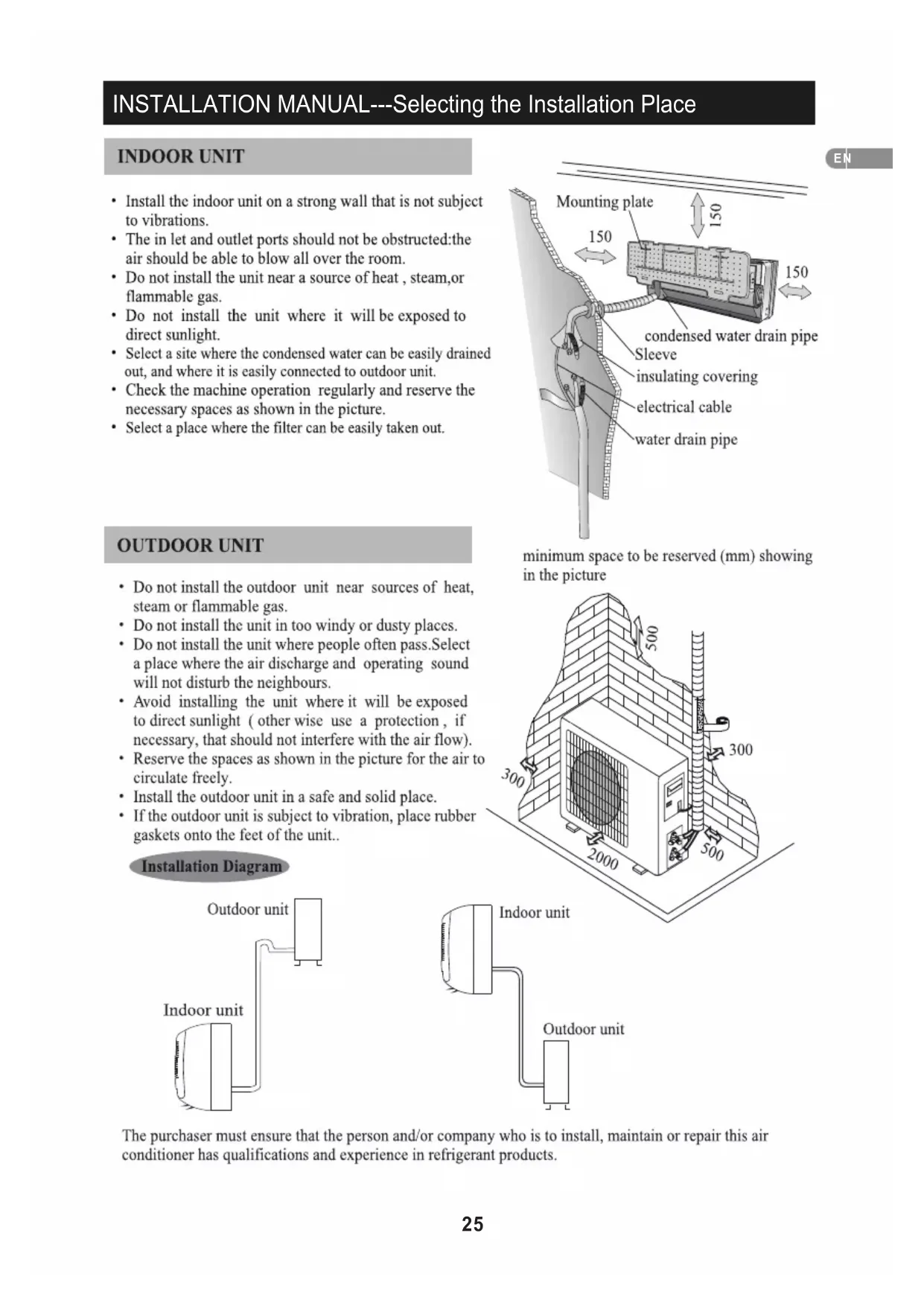 INSTALLATION MANUAL---Selecting the Installation Place

EN

INDOOR UNIT

• Install the indoor unit on a strong wall that is not subject to vibrations.
• The in let and outlet ports should not be obstructed:the air should be able to blow all over the room.
• Do not install the unit near a source of heat , steam,or flammable gas.
• Do not install the unit where it will be exposed to direct sunlight.
• Select a site where the condensed water can be easily drained out, and where it is easily connected to outdoor unit.
• Check the machine operation regularly and reserve the necessary spaces as shown in the picture.
• Select a place where the filter can be easily taken out.

Mounting plate
150
150
150
condensed water drain pipe
Sleeve
insulating covering
electrical cable
water drain pipe

OUTDOOR UNIT

minimum space to be reserved (mm) showing in the picture

• Do not install the outdoor unit near sources of heat, steam or flammable gas.
• Do not install the unit in too windy or dusty places.
• Do not install the unit where people often pass.Select a place where the air discharge and operating sound will not disturb the neighbours.
• Avoid installing the unit where it will be exposed to direct sunlight ( other wise use a protection , if necessary, that should not interfere with the air flow).
• Reserve the spaces as shown in the picture for the air to circulate freely.
• Install the outdoor unit in a safe and solid place.
• If the outdoor unit is subject to vibration, place rubber gaskets onto the feet of the unit..

500
300
300
2000
500

Installation Diagram

Outdoor unit
Indoor unit
Indoor unit
Outdoor unit

The purchaser must ensure that the person and/or company who is to install, maintain or repair this air conditioner has qualifications and experience in refrigerant products.

25